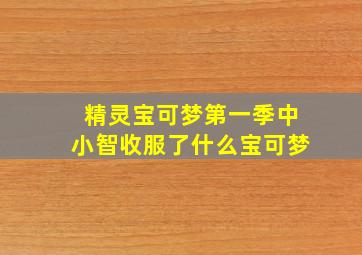 精灵宝可梦第一季中
小智收服了什么宝可梦